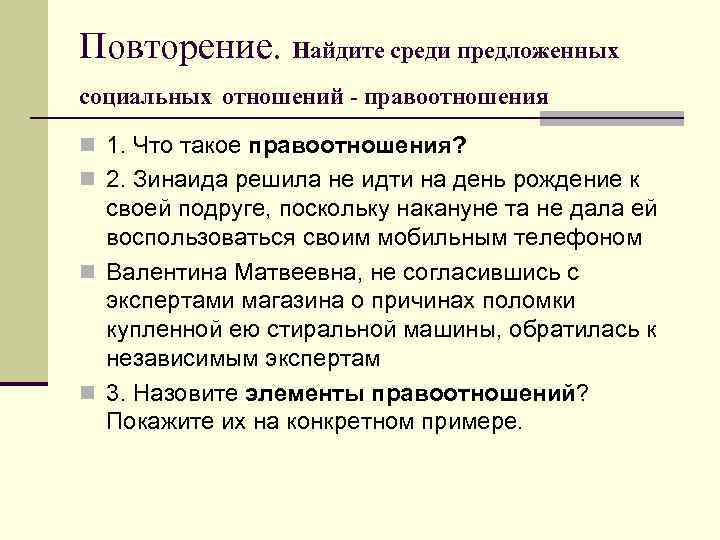 Повторение. Найдите среди предложенных социальных отношений - правоотношения

1. Что такое правоотношения?

2. Зинаида решила не идти на день рождение к своей подруге, поскольку накануне та не дала ей воспользоваться своим мобильным телефоном

Валентина Матвеевна, не согласившись с экспертами магазина о причинах поломки купленной ею стиральной машины, обратилась к независимым экспертам

3. Назовите элементы правоотношений? Покажите их на конкретном примере.